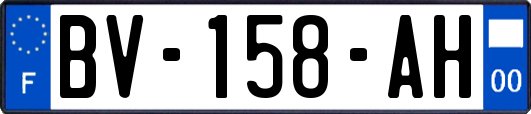 F
BV-158-AH
00